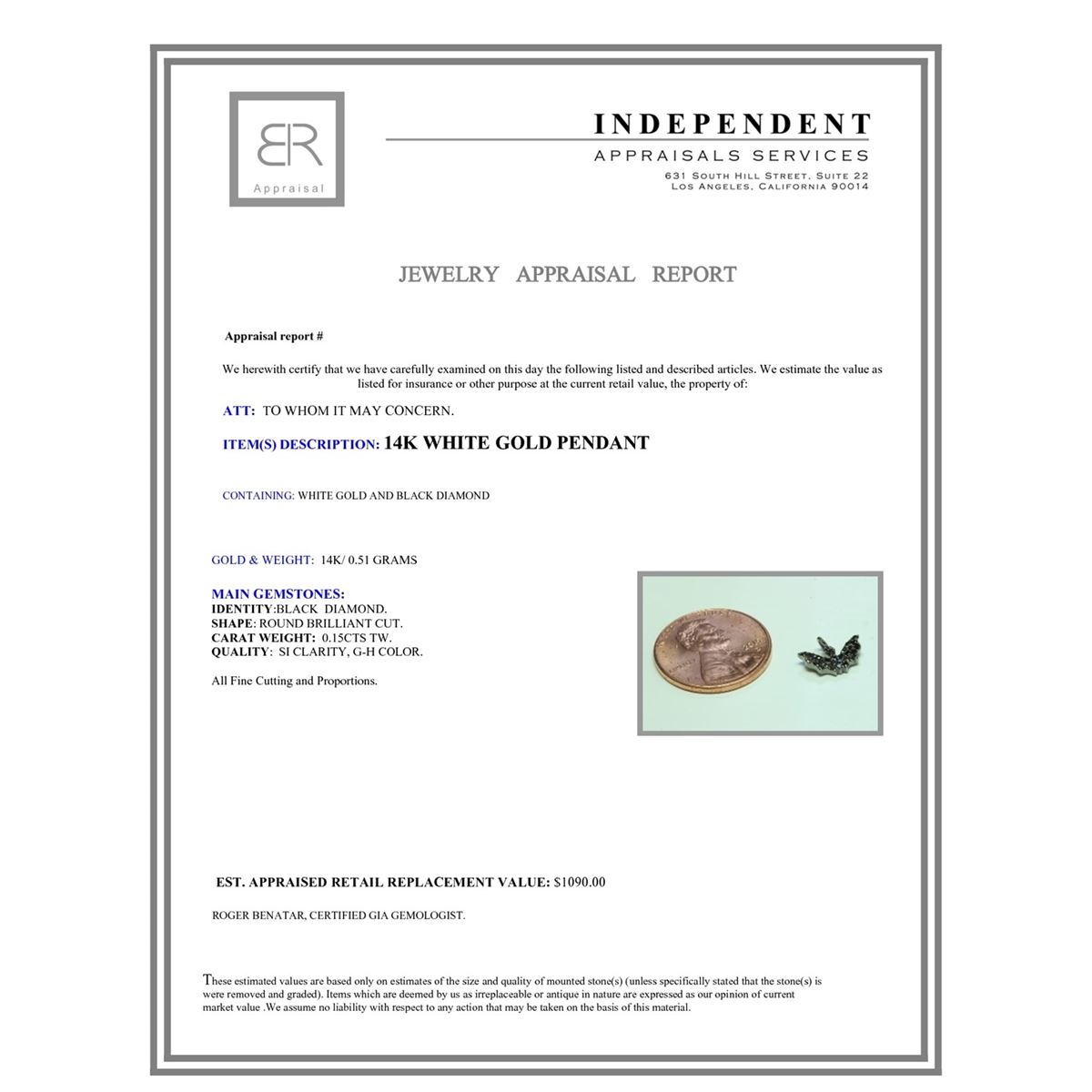 BR
Appraisal

INDEPENDENT
APPRAISALS SERVICES
631 SOUTH HILL STREET, SUITE 22
LOS ANGELES, CALIFORNIA 90014

JEWELRY APPRAISAL REPORT

Appraisal report #

We herewith certify that we have carefully examined on this day the following listed and described articles. We estimate the value as listed for insurance or other purpose at the current retail value, the property of:

ATT: TO WHOM IT MAY CONCERN.

ITEM(S) DESCRIPTION: 14K WHITE GOLD PENDANT

CONTAINING: WHITE GOLD AND BLACK DIAMOND

GOLD & WEIGHT: 14K/ 0.51 GRAMS

MAIN GEMSTONES:
IDENTITY:BLACK DIAMOND.
SHAPE: ROUND BRILLIANT CUT.
CARAT WEIGHT: 0.15CTS TW.
QUALITY: SI CLARITY, G-H COLOR.

All Fine Cutting and Proportions.

EST. APPRAISED RETAIL REPLACEMENT VALUE: $1090.00

ROGER BENATAR, CERTIFIED GIA GEMOLOGIST.

These estimated values are based only on estimates of the size and quality of mounted stone(s) (unless specifically stated that the stone(s) is were removed and graded). Items which are deemed by us as irreplaceable or antique in nature are expressed as our opinion of current market value .We assume no liability with respect to any action that may be taken on the basis of this material.